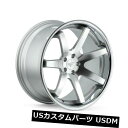 USカスタムパーツ USDM